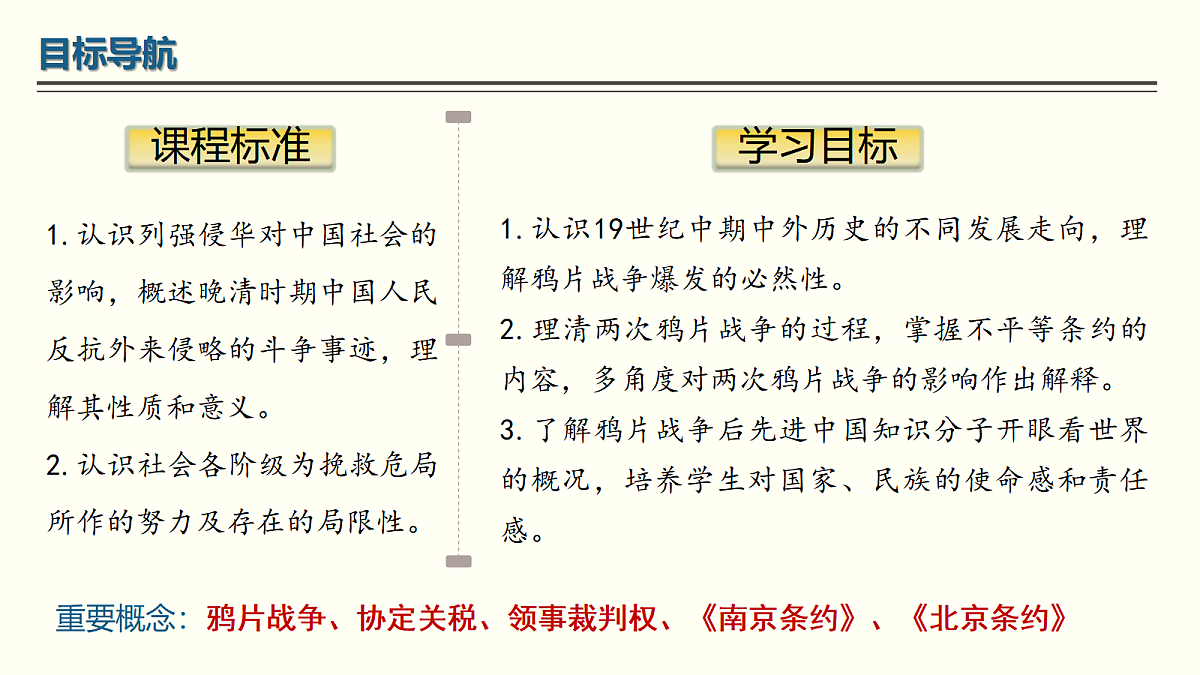 目标导航

课程标准

1. 认识列强侵华对中国社会的影响，概述晚清时期中国人民反抗外来侵略的斗争事迹，理解其性质和意义。

2. 认识社会各阶级为挽救危局所作的努力及存在的局限性。

学习目标

1. 认识19世纪中期中外历史的不同发展走向，理解鸦片战争爆发的必然性。

2. 理清两次鸦片战争的过程，掌握不平等条约的内容，多角度对两次鸦片战争的影响作出解释。

3. 了解鸦片战争后先进中国知识分子开眼看世界的概况，培养学生对国家、民族的使命感和责任感。

重要概念：鸦片战争、协定关税、领事裁判权、《南京条约》、《北京条约》